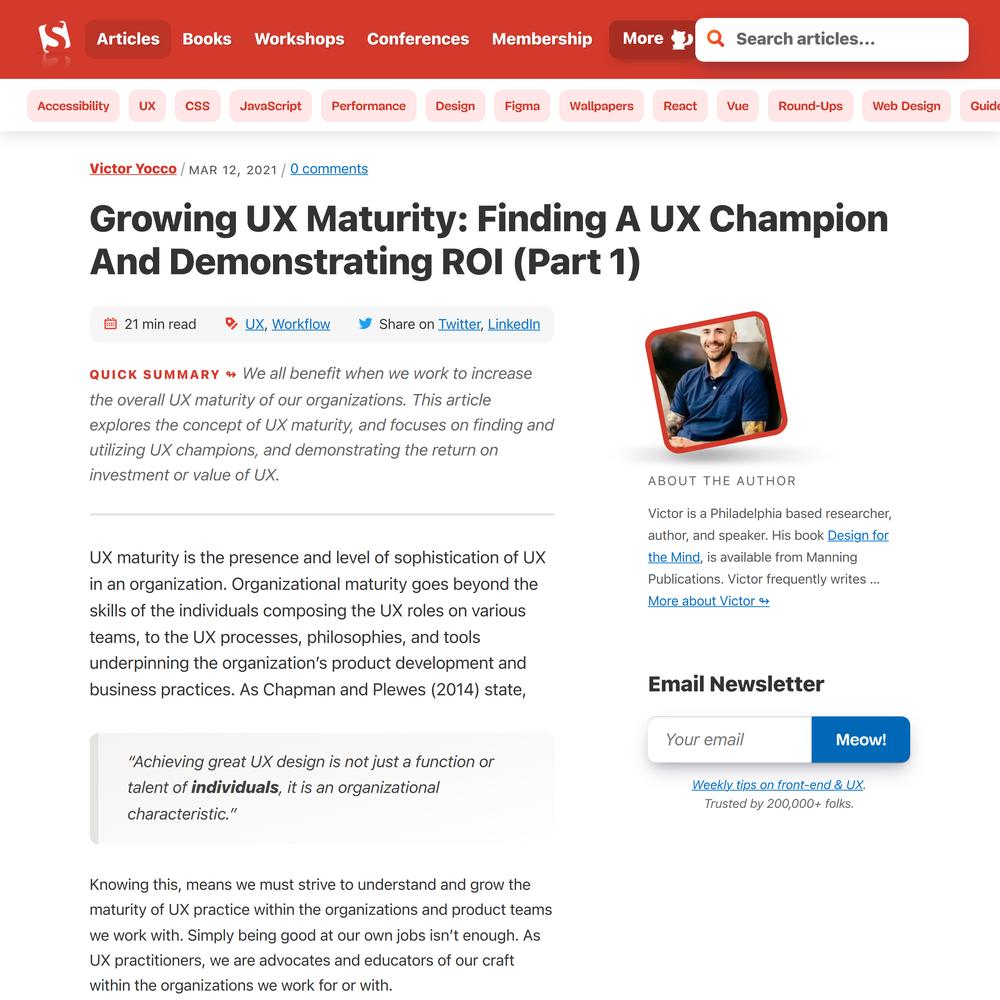 Articles Books Workshops Conferences Membership More Search articles...

Accessibility UX CSS JavaScript Performance Design Figma Wallpapers React Vue Round-Ups Web Design Guide

Victor Yocco / MAR 12, 2021 / 0 comments

Growing UX Maturity: Finding A UX Champion And Demonstrating ROI (Part 1)

21 min read UX, Workflow Share on Twitter, LinkedIn

QUICK SUMMARY ↬ We all benefit when we work to increase the overall UX maturity of our organizations. This article explores the concept of UX maturity, and focuses on finding and utilizing UX champions, and demonstrating the return on investment or value of UX.

UX maturity is the presence and level of sophistication of UX in an organization. Organizational maturity goes beyond the skills of the individuals composing the UX roles on various teams, to the UX processes, philosophies, and tools underpinning the organization's product development and business practices. As Chapman and Plewes (2014) state,

"Achieving great UX design is not just a function or talent of individuals, it is an organizational characteristic."

Knowing this, means we must strive to understand and grow the maturity of UX practice within the organizations and product teams we work with. Simply being good at our own jobs isn't enough. As UX practitioners, we are advocates and educators of our craft within the organizations we work for or with.

ABOUT THE AUTHOR

Victor is a Philadelphia based researcher, author, and speaker. His book Design for the Mind, is available from Manning Publications. Victor frequently writes ...
More about Victor ↬

Email Newsletter

Your email Meow!

Weekly tips on front-end & UX.
Trusted by 200,000+ folks.